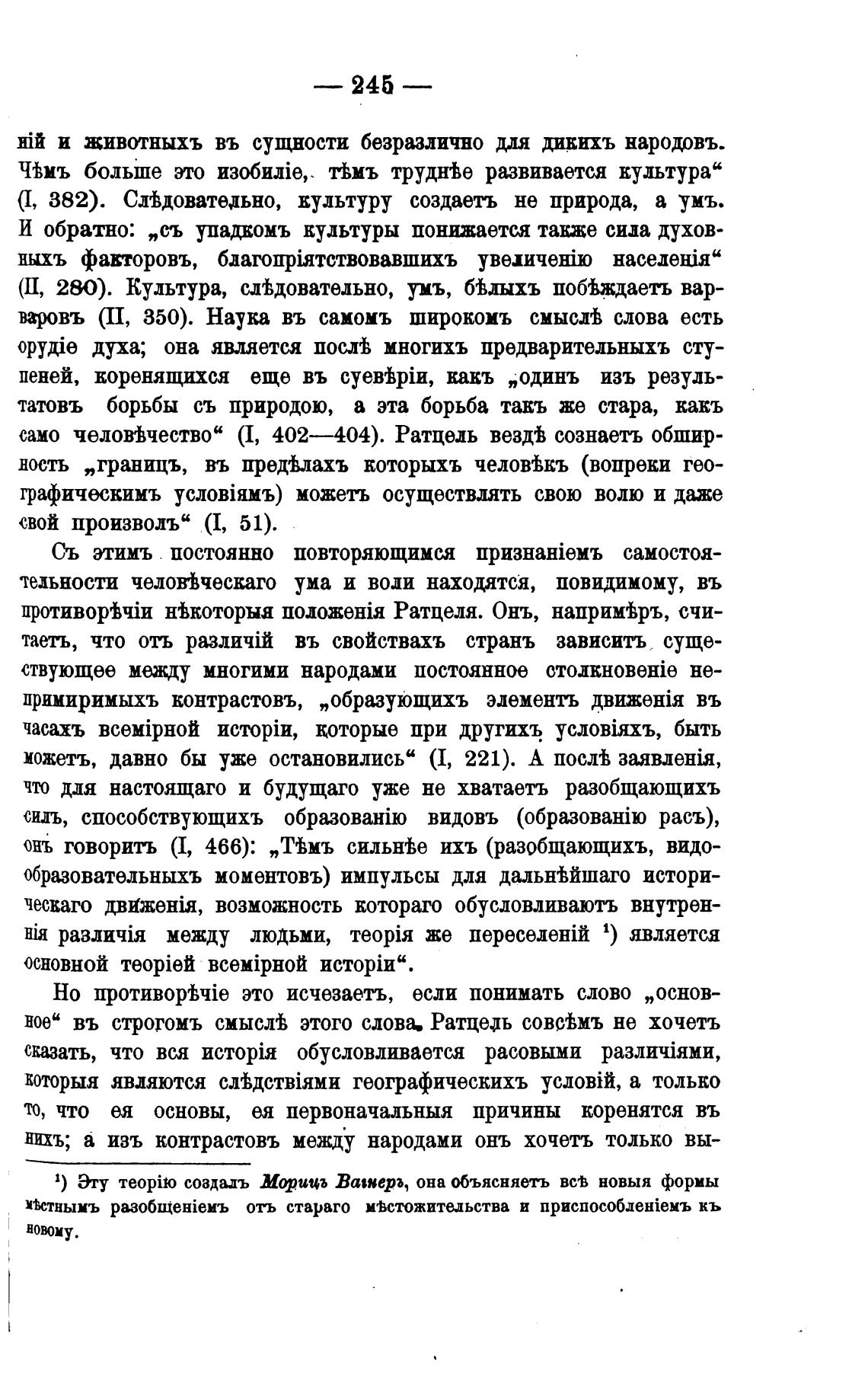 — 245 —

ній и животныхъ въ сущности безразлично для дикихъ народовъ. Чѣмъ больше это изобиліе, тѣмъ труднѣе развивается культура“ (I, 382). Слѣдовательно, культуру создаетъ не природа, а умъ. И обратно: „съ упадкомъ культуры понижается также сила духовныхъ факторовъ, благопріятствовавшихъ увеличенію населенія“ (II, 280). Культура, слѣдовательно, умъ, бѣлыхъ побѣждаетъ варваровъ (II, 350). Наука въ самомъ широкомъ смыслѣ слова есть орудіе духа; она является послѣ многихъ предварительныхъ ступеней, коренящихся еще въ суевѣріи, какъ „одинъ изъ результатовъ борьбы съ природою, а эта борьба такъ же стара, какъ само человѣчество“ (I, 402—404). Ратцель вездѣ сознаетъ обширность „границъ, въ предѣлахъ которыхъ человѣкъ (вопреки географическимъ условіямъ) можетъ осуществлять свою волю и даже свой произволъ“ (I, 51).

Съ этимъ постоянно повторяющимся признаніемъ самостоятельности человѣческаго ума и воли находятся, повидимому, въ противорѣчіи нѣкоторыя положенія Ратцеля. Онъ, напримѣръ, считаетъ, что отъ различій въ свойствахъ странъ зависитъ существующее между многими народами постоянное столкновеніе непримиримыхъ контрастовъ, „образующихъ элементъ движенія въ часахъ всемірной исторіи, которые при другихъ условіяхъ, быть можетъ, давно бы уже остановились“ (I, 221). А послѣ заявленія, что для настоящаго и будущаго уже не хватаетъ разобщающихъ силъ, способствующихъ образованію видовъ (образованію расъ), онъ говоритъ (I, 466): „Тѣмъ сильнѣе ихъ (разобщающихъ, видообразовательныхъ моментовъ) импульсы для дальнѣйшаго историческаго движенія, возможность котораго обусловливаютъ внутреннія различія между людьми, теорія же переселеній $^1$) является основной теоріей всемірной исторіи“.

Но противорѣчіе это исчезаетъ, если понимать слово „основное“ въ строгомъ смыслѣ этого слова. Ратцель совсѣмъ не хочетъ сказать, что вся исторія обусловливается расовыми различіями, которыя являются слѣдствіями географическихъ условій, а только то, что ея основы, ея первоначальныя причины коренятся въ нихъ; а изъ контрастовъ между народами онъ хочетъ только вы-

$^1$) Эту теорію создалъ Морицъ Вагнеръ, она объясняетъ всѣ новыя формы мѣстнымъ разобщеніемъ отъ стараго мѣстожительства и приспособленіемъ къ новому.